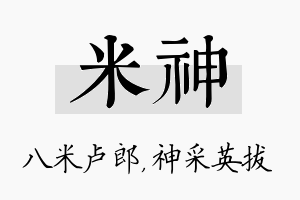 米神

八米卢郎,神采英拔